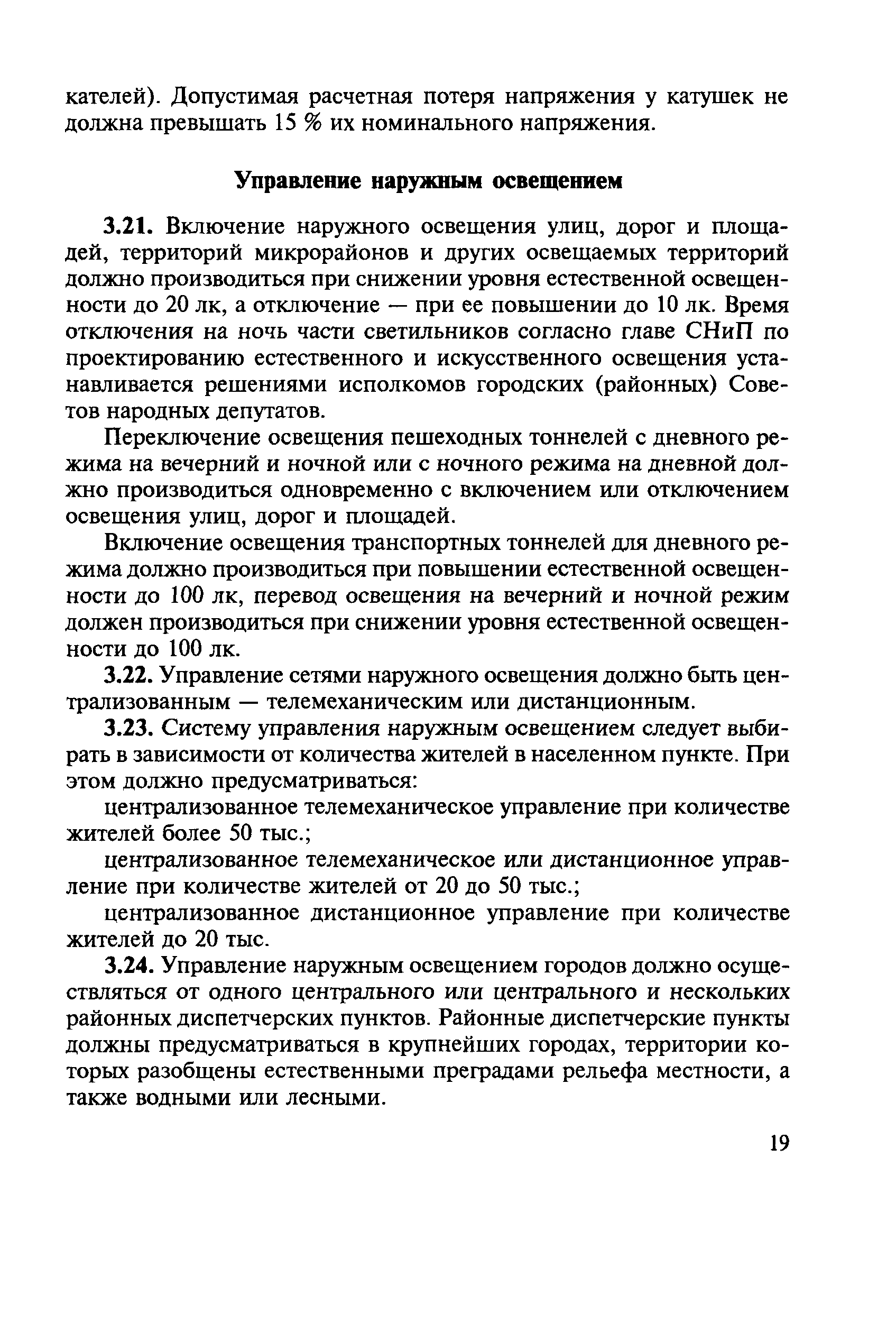 кателей). Допустимая расчетная потеря напряжения у катушек не должна превышать 15 % их номинального напряжения.

Управление наружным освещением

3.21. Включение наружного освещения улиц, дорог и площадей, территорий микрорайонов и других освещаемых территорий должно производиться при снижении уровня естественной освещенности до 20 лк, а отключение — при ее повышении до 10 лк. Время отключения на ночь части светильников согласно главе СНиП по проектированию естественного и искусственного освещения устанавливается решениями исполкомов городских (районных) Советов народных депутатов.

Переключение освещения пешеходных тоннелей с дневного режима на вечерний и ночной или с ночного режима на дневной должно производиться одновременно с включением или отключением освещения улиц, дорог и площадей.

Включение освещения транспортных тоннелей для дневного режима должно производиться при повышении естественной освещенности до 100 лк, перевод освещения на вечерний и ночной режим должен производиться при снижении уровня естественной освещенности до 100 лк.

3.22. Управление сетями наружного освещения должно быть централизованным — телемеханическим или дистанционным.

3.23. Систему управления наружным освещением следует выбирать в зависимости от количества жителей в населенном пункте. При этом должно предусматриваться:

централизованное телемеханическое управление при количестве жителей более 50 тыс.;

централизованное телемеханическое или дистанционное управление при количестве жителей от 20 до 50 тыс.;

централизованное дистанционное управление при количестве жителей до 20 тыс.

3.24. Управление наружным освещением городов должно осуществляться от одного центрального или центрального и нескольких районных диспетчерских пунктов. Районные диспетчерские пункты должны предусматриваться в крупнейших городах, территории которых разобщены естественными преградами рельефа местности, а также водными или лесными.

19